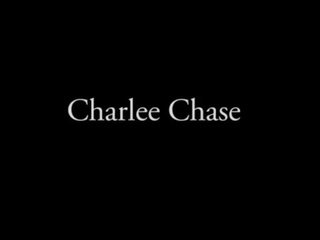 Charlee Chase